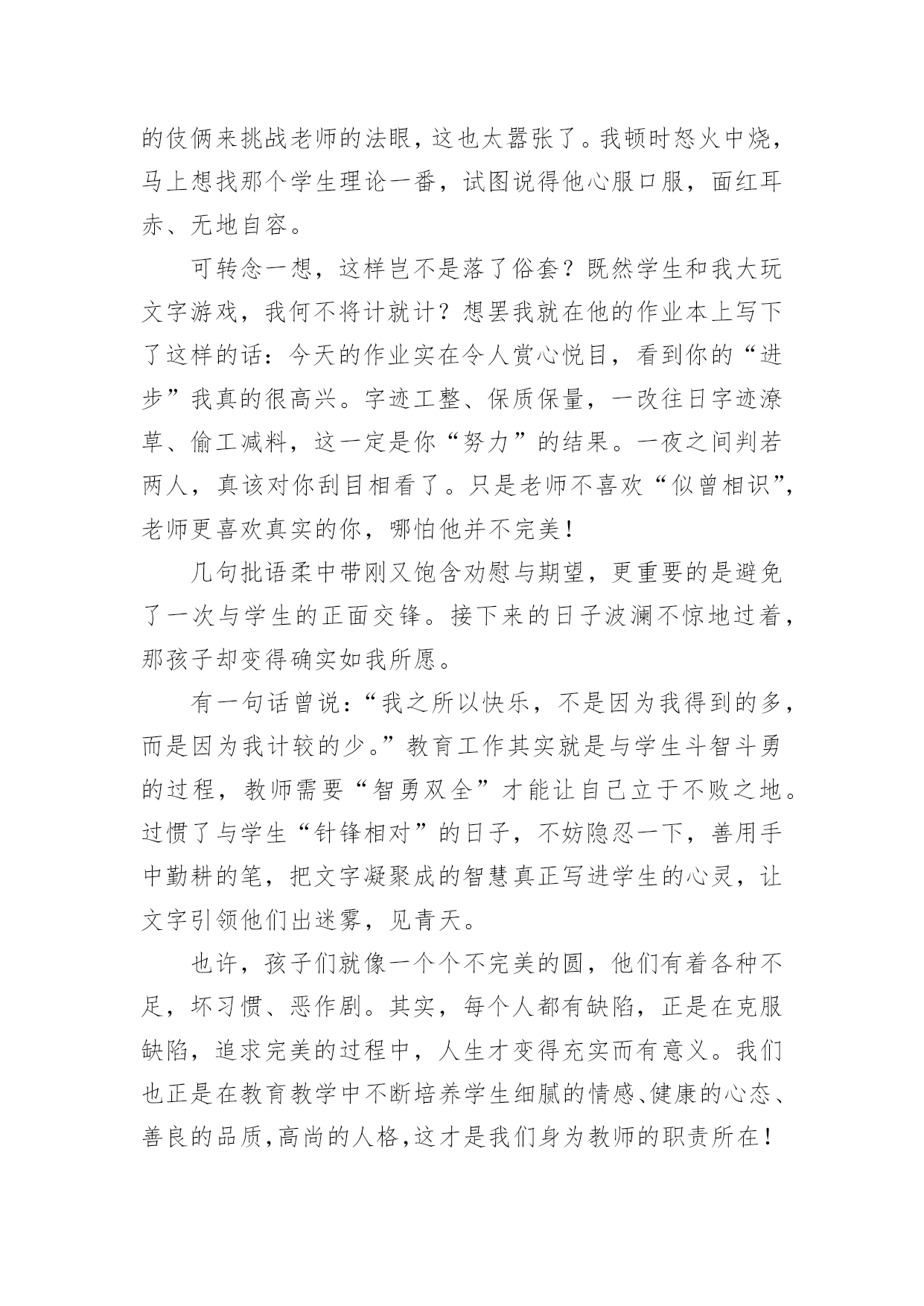 的伎俩来挑战老师的法眼，这也太嚣张了。我顿时怒火中烧，马上想找那个学生理论一番，试图说得他心服口服，面红耳赤、无地自容。

可转念一想，这样岂不是落了俗套？既然学生和我大玩文字游戏，我何不将计就计？想罢我就在他的作业本上写下了这样的话：今天的作业实在令人赏心悦目，看到你的“进步”我真的很高兴。字迹工整、保质保量，一改往日字迹潦草、偷工减料，这一定是你“努力”的结果。一夜之间判若两人，真该对你刮目相看了。只是老师不喜欢“似曾相识”，老师更喜欢真实的你，哪怕他并不完美！

几句批语柔中带刚又饱含劝慰与期望，更重要的是避免了一次与学生的正面交锋。接下来的日子波澜不惊地过着，那孩子却变得确实如我所愿。

有一句话曾说：“我之所以快乐，不是因为我得到的多，而是因为我计较的少。”教育工作其实就是与学生斗智斗勇的过程，教师需要“智勇双全”才能让自己立于不败之地。过惯了与学生“针锋相对”的日子，不妨隐忍一下，善用手中勤耕的笔，把文字凝聚成的智慧真正写进学生的心灵，让文字引领他们出迷雾，见青天。

也许，孩子们就像一个个不完美的圆，他们有着各种不足，坏习惯、恶作剧。其实，每个人都有缺陷，正是在克服缺陷，追求完美的过程中，人生才变得充实而有意义。我们也正是在教育教学中不断培养学生细腻的情感、健康的心态、善良的品质，高尚的人格，这才是我们身为教师的职责所在！